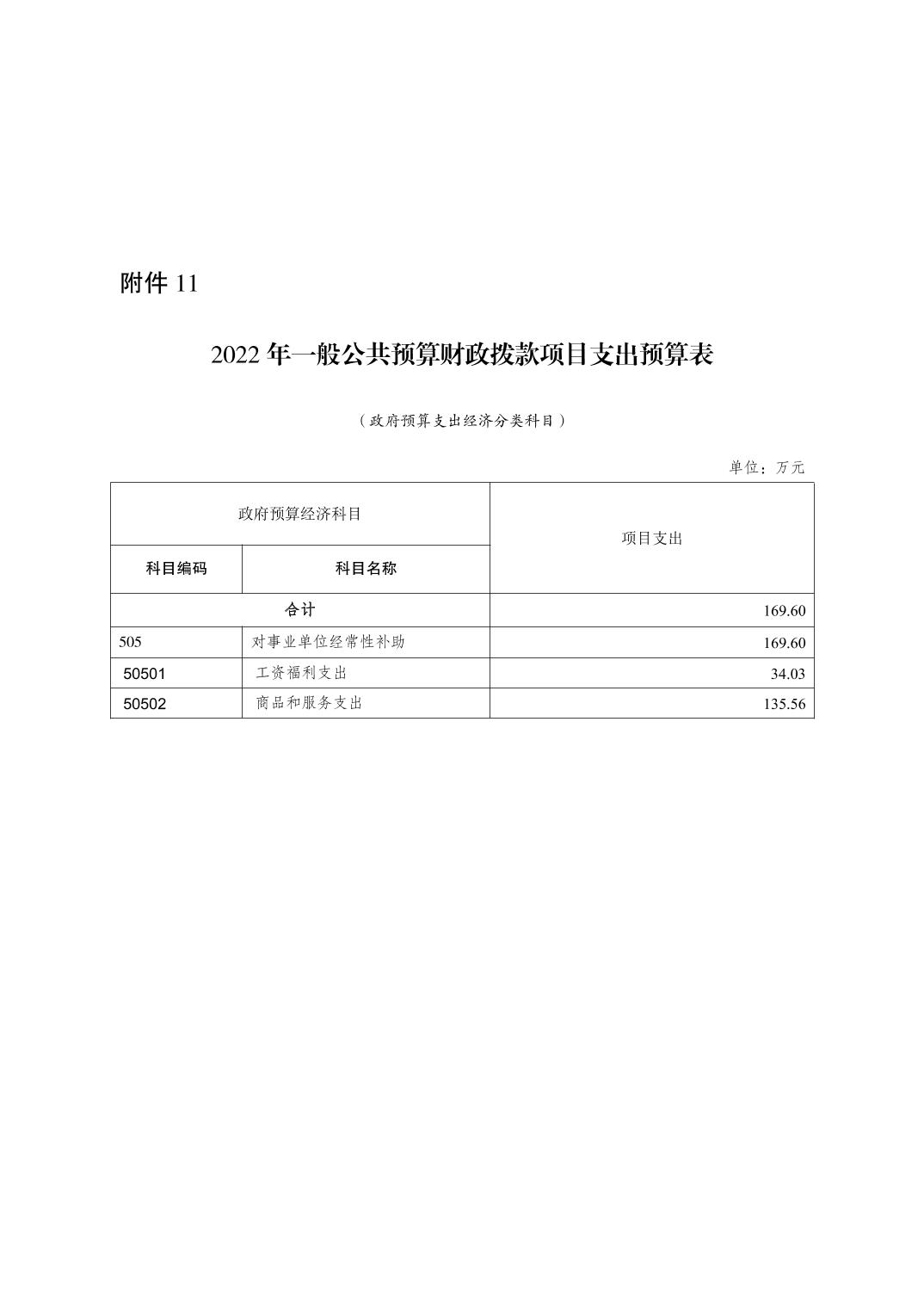 附件 11

2022 年一般公共预算财政拨款项目支出预算表

（政府预算支出经济分类科目）

单位：万元

| 政府预算经济科目 | | 项目支出 |
|---|---|---|
| 科目编码 | 科目名称 | |
| 合计 | | 169.60 |
| 505 | 对事业单位经常性补助 | 169.60 |
| 50501 | 工资福利支出 | 34.03 |
| 50502 | 商品和服务支出 | 135.56 |